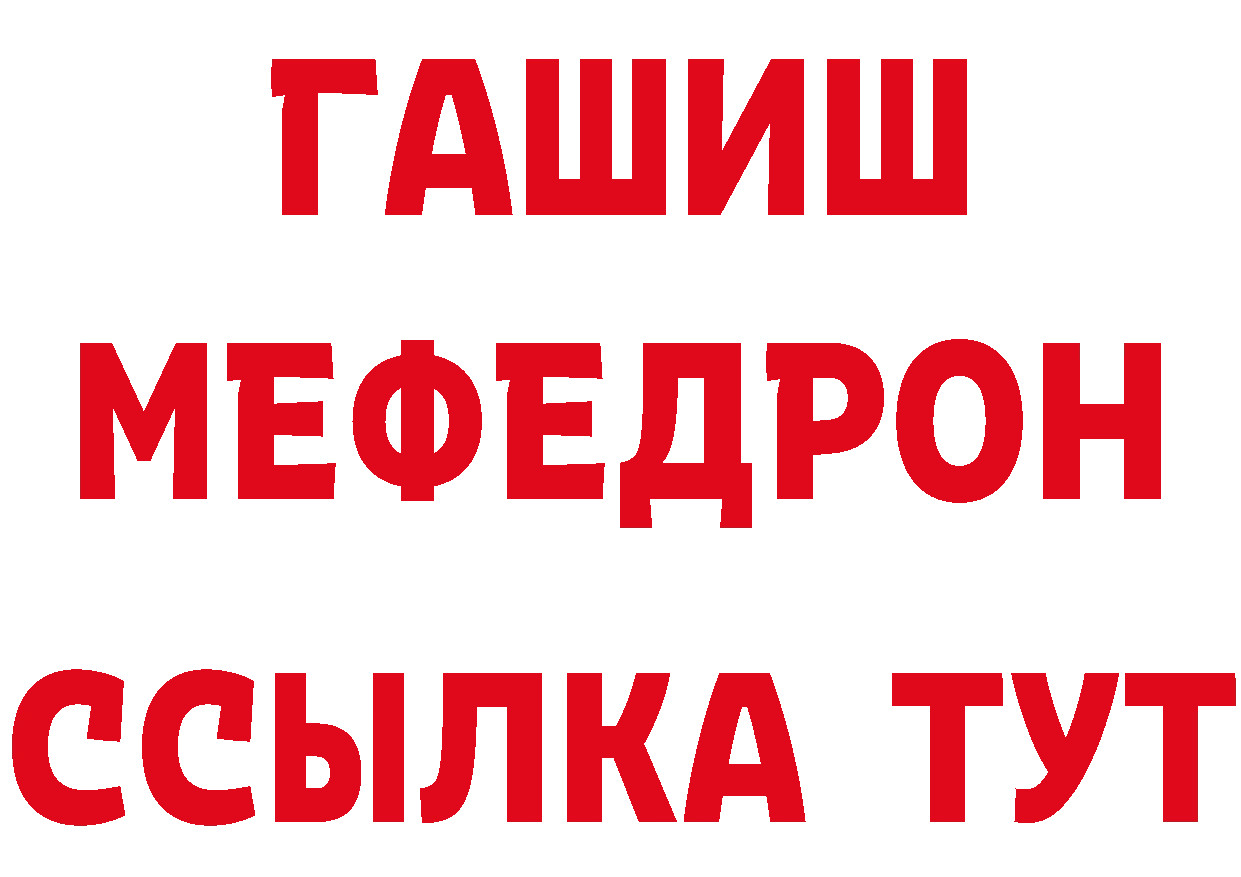 ГАШИШ
МЕФЕДРОН
ССЫЛКА ТУТ